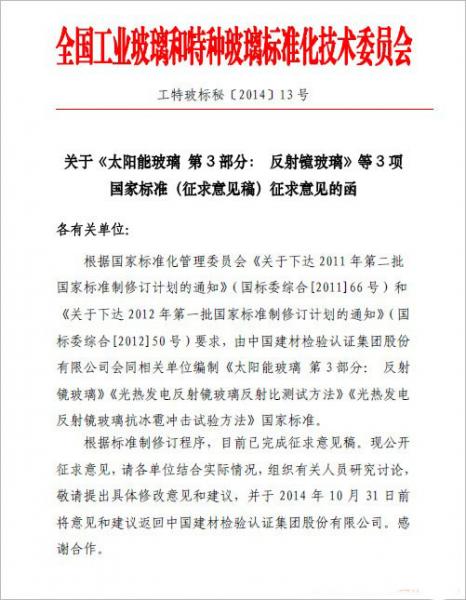 全国工业玻璃和特种玻璃标准化技术委员会

工特玻标秘〔2014〕13号

关于《太阳能玻璃 第3部分： 反射镜玻璃》等3项国家标准（征求意见稿）征求意见的函

各有关单位：

根据国家标准化管理委员会《关于下达2011年第二批国家标准制修订计划的通知》（国标委综合[2011]66号）和《关于下达2012年第一批国家标准制修订计划的通知》（国标委综合[2012]50号）要求，由中国建材检验认证集团股份有限公司会同相关单位编制《太阳能玻璃 第3部分： 反射镜玻璃》《光热发电反射镜玻璃反射比测试方法》《光热发电反射镜玻璃抗冰雹冲击试验方法》国家标准。

根据标准制修订程序，目前已完成征求意见稿。现公开征求意见，请各单位结合实际情况，组织有关人员研究讨论，敬请提出具体修改意见和建议，并于2014年10月31日前将意见和建议返回中国建材检验认证集团股份有限公司。感谢合作。